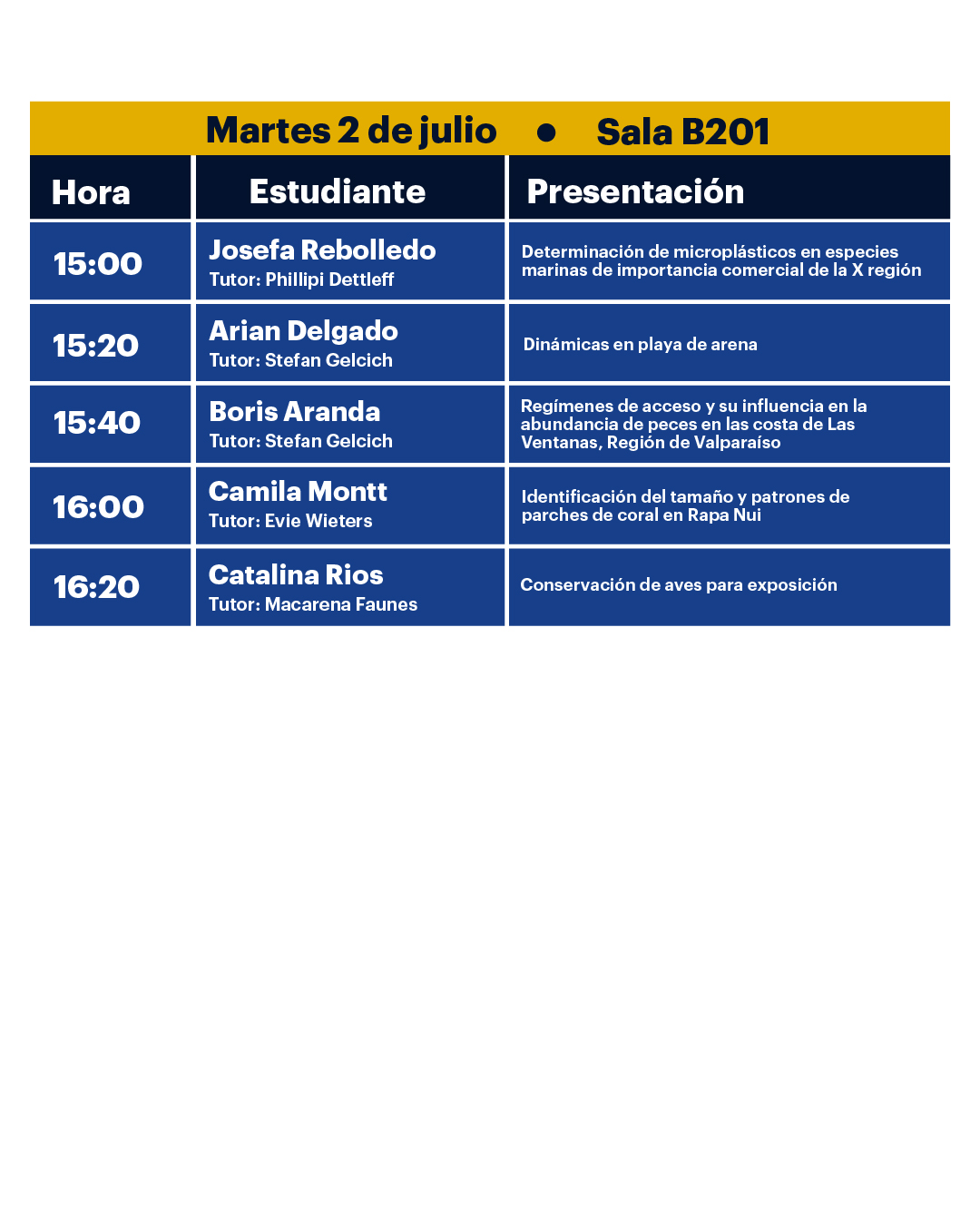 Martes 2 de julio • Sala B201

| Hora | Estudiante | Presentación |
|---|---|---|
| 15:00 | Josefa Rebolledo Tutor: Phillipi Dettleff | Determinación de microplásticos en especies marinas de importancia comercial de la X región |
| 15:20 | Arian Delgado Tutor: Stefan Gelcich | Dinámicas en playa de arena |
| 15:40 | Boris Aranda Tutor: Stefan Gelcich | Regímenes de acceso y su influencia en la abundancia de peces en las costa de Las Ventanas, Región de Valparaíso |
| 16:00 | Camila Montt Tutor: Evie Wieters | Identificación del tamaño y patrones de parches de coral en Rapa Nui |
| 16:20 | Catalina Rios Tutor: Macarena Faunes | Conservación de aves para exposición |